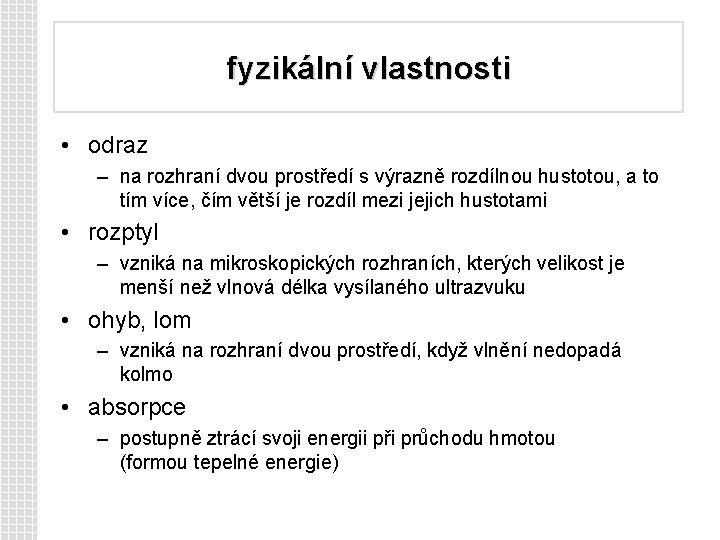 fyzikální vlastnosti

• odraz
– na rozhraní dvou prostředí s výrazně rozdílnou hustotou, a to tím více, čím větší je rozdíl mezi jejich hustotami

• rozptyl
– vzniká na mikroskopických rozhraních, kterých velikost je menší než vlnová délka vysílaného ultrazvuku

• ohyb, lom
– vzniká na rozhraní dvou prostředí, když vlnění nedopadá kolmo

• absorpce
– postupně ztrácí svoji energii při průchodu hmotou (formou tepelné energie)